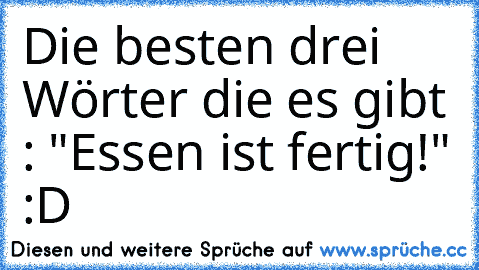 Die besten drei Wörter die es gibt : "Essen ist fertig!" :D

Diesen und weitere Sprüche auf www.sprüche.cc